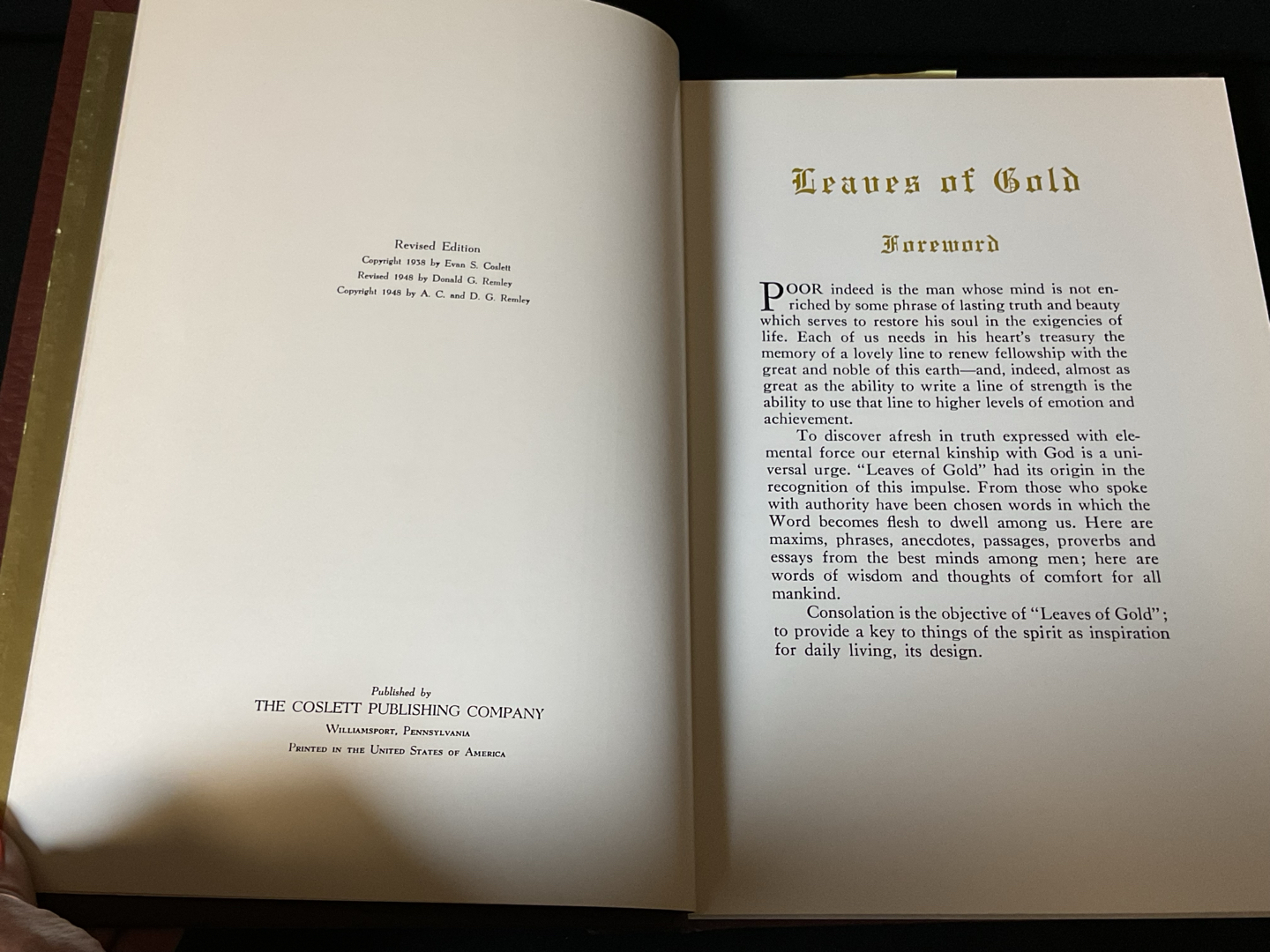 Revised Edition
Copyright 1938 by Evan S. Coslett
Revised 1948 by Donald G. Remley
Copyright 1948 by A. C. and D. G. Remley

Published by
THE COSLETT PUBLISHING COMPANY
Williamsport, Pennsylvania
Printed in the United States of America

Leaves of Gold

Foreword

POOR indeed is the man whose mind is not enriched by some phrase of lasting truth and beauty which serves to restore his soul in the exigencies of life. Each of us needs in his heart's treasury the memory of a lovely line to renew fellowship with the great and noble of this earth—and, indeed, almost as great as the ability to write a line of strength is the ability to use that line to higher levels of emotion and achievement.

To discover afresh in truth expressed with elemental force our eternal kinship with God is a universal urge. "Leaves of Gold" had its origin in the recognition of this impulse. From those who spoke with authority have been chosen words in which the Word becomes flesh to dwell among us. Here are maxims, phrases, anecdotes, passages, proverbs and essays from the best minds among men; here are words of wisdom and thoughts of comfort for all mankind.

Consolation is the objective of "Leaves of Gold"; to provide a key to things of the spirit as inspiration for daily living, its design.